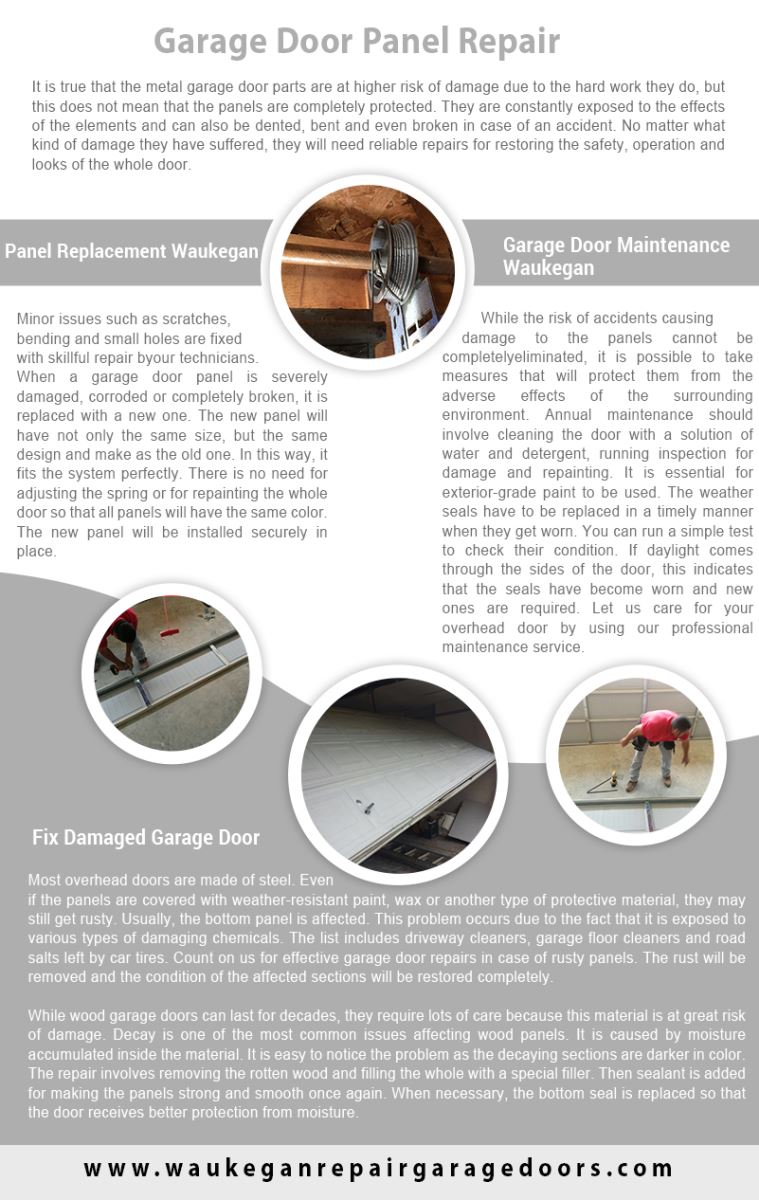 Garage Door Panel Repair

It is true that the metal garage door parts are at higher risk of damage due to the hard work they do, but this does not mean that the panels are completely protected. They are constantly exposed to the effects of the elements and can also be dented, bent and even broken in case of an accident. No matter what kind of damage they have suffered, they will need reliable repairs for restoring the safety, operation and looks of the whole door.

Panel Replacement Waukegan

Minor issues such as scratches, bending and small holes are fixed with skillful repair byour technicians.
When a garage door panel is severely damaged, corroded or completely broken, it is replaced with a new one. The new panel will have not only the same size, but the same design and make as the old one. In this way, it fits the system perfectly. There is no need for adjusting the spring or for repainting the whole door so that all panels will have the same color. The new panel will be installed securely in place.

Garage Door Maintenance Waukegan

While the risk of accidents causing damage to the panels cannot be completelyeliminated, it is possible to take measures that will protect them from the adverse effects of the surrounding environment. Annual maintenance should involve cleaning the door with a solution of water and detergent, running inspection for damage and repainting. It is essential for exterior-grade paint to be used. The weather seals have to be replaced in a timely manner when they get worn. You can run a simple test to check their condition. If daylight comes through the sides of the door, this indicates that the seals have become worn and new ones are required. Let us care for your overhead door by using our professional maintenance service.

Fix Damaged Garage Door

Most overhead doors are made of steel. Even if the panels are covered with weather-resistant paint, wax or another type of protective material, they may still get rusty. Usually, the bottom panel is affected. This problem occurs due to the fact that it is exposed to various types of damaging chemicals. The list includes driveway cleaners, garage floor cleaners and road salts left by car tires. Count on us for effective garage door repairs in case of rusty panels. The rust will be removed and the condition of the affected sections will be restored completely.

While wood garage doors can last for decades, they require lots of care because this material is at great risk of damage. Decay is one of the most common issues affecting wood panels. It is caused by moisture accumulated inside the material. It is easy to notice the problem as the decaying sections are darker in color. The repair involves removing the rotten wood and filling the whole with a special filler. Then sealant is added for making the panels strong and smooth once again. When necessary, the bottom seal is replaced so that the door receives better protection from moisture.

www.waukeganrepairgaragedoors.com